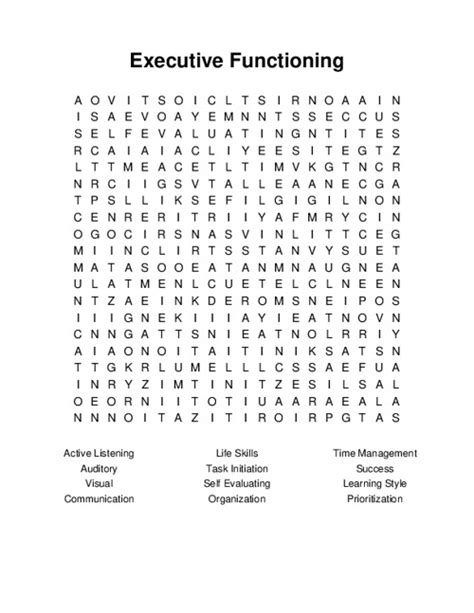 Executive Functioning

A O V I T S O I C L T S I R N O A A I N
I S A E V O A Y E M N N T S S E C C U S
S E L F E V A L U A T I N G N T I T E S
R C A I A I A C L I Y E E S I T E G T Z
L T T M E A C E T L T I M V K G T N C R
N R C I I G S V T A L L E A A N E C G A
T P S L L I K S E F I L G I G I L N O N
C E N R E R I T R I I Y A F M R Y C I N
O G O C I R S N A S V I N L I T T C E G
M I I N C L I R T S S T A N V Y S U E T
M A T A S O O E A T A N M N A U G N E A
U L A T M E N L C U E T E L C L N E E N
N T Z A E I N K D E R O M S N E I P O S
I I I G N E K I I I A Y I E A T N O V N
C N N G A T T S N I E A T N O L R R I Y
A I A O N O I T A I T I N I K S A T S N
T T G K R L U M E L L L C S S A E F U A
I N R Y Z I M T I N I T Z E S I L S A L
O E O R N I I T O T I U A A R A E A L A
N N N O I T A Z I T I R O I R P G T A S

Active Listening
Auditory
Visual
Communication

Life Skills
Task Initiation
Self Evaluating
Organization

Time Management
Success
Learning Style
Prioritization